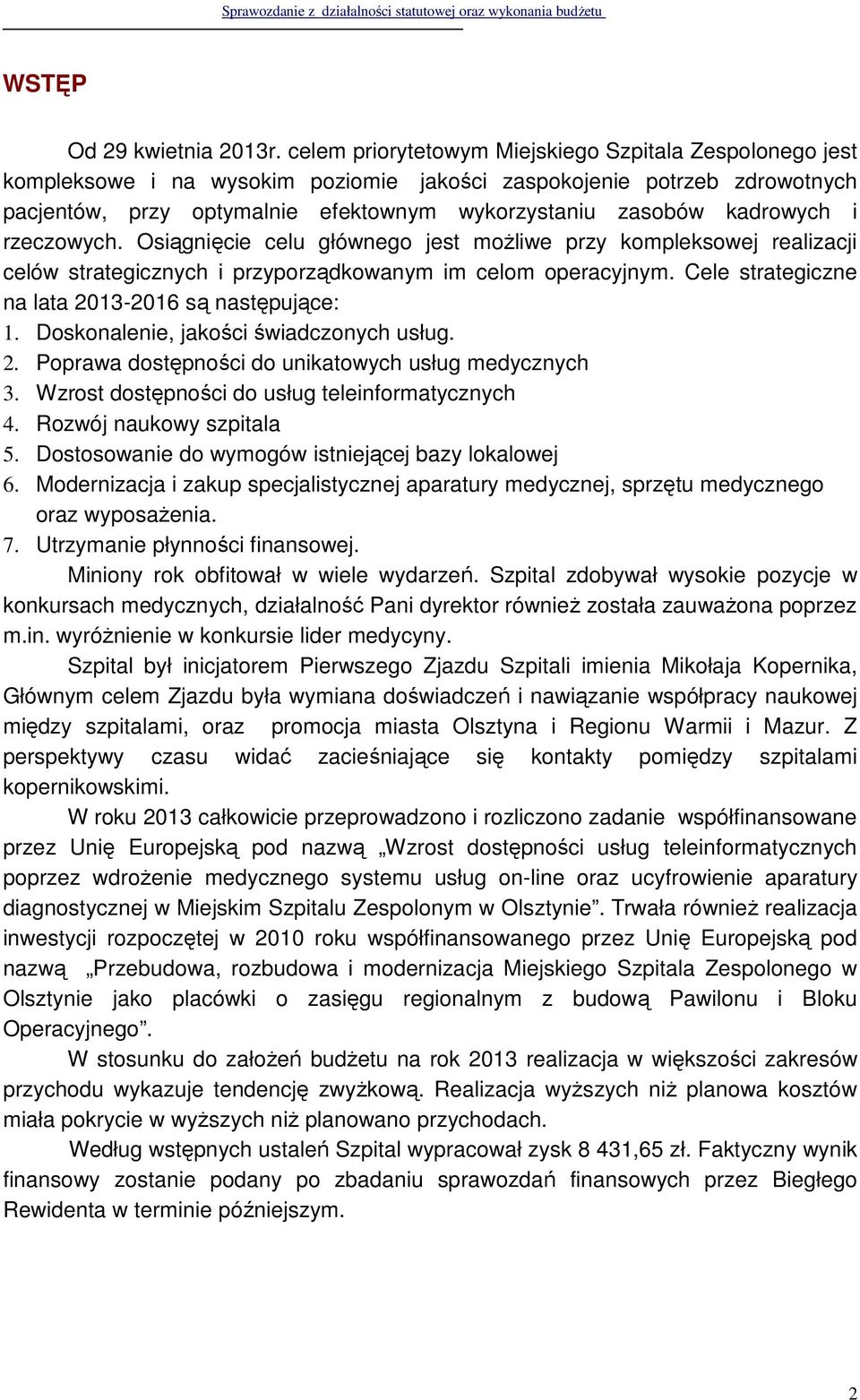 Sprawozdanie z działalności statutowej oraz wykonania budżetu

WSTĘP

Od 29 kwietnia 2013r. celem priorytetowym Miejskiego Szpitala Zespolonego jest kompleksowe i na wysokim poziomie jakości zaspokojenie potrzeb zdrowotnych pacjentów, przy optymalnie efektownym wykorzystaniu zasobów kadrowych i rzeczowych. Osiągnięcie celu głównego jest możliwe przy kompleksowej realizacji celów strategicznych i przyporządkowanym im celom operacyjnym. Cele strategiczne na lata 2013-2016 są następujące:
1. Doskonalenie, jakości świadczonych usług.
2. Poprawa dostępności do unikatowych usług medycznych
3. Wzrost dostępności do usług teleinformatycznych
4. Rozwój naukowy szpitala
5. Dostosowanie do wymogów istniejącej bazy lokalowej
6. Modernizacja i zakup specjalistycznej aparatury medycznej, sprzętu medycznego oraz wyposażenia.
7. Utrzymanie płynności finansowej.

Miniony rok obfitował w wiele wydarzeń. Szpital zdobywał wysokie pozycje w konkursach medycznych, działalność Pani dyrektor również została zauważona poprzez m.in. wyróżnienie w konkursie lider medycyny.

Szpital był inicjatorem Pierwszego Zjazdu Szpitali imienia Mikołaja Kopernika, Głównym celem Zjazdu była wymiana doświadczeń i nawiązanie współpracy naukowej między szpitalami, oraz promocja miasta Olsztyna i Regionu Warmii i Mazur. Z perspektywy czasu widać zacieśniające się kontakty pomiędzy szpitalami kopernikowskimi.

W roku 2013 całkowicie przeprowadzono i rozliczono zadanie współfinansowane przez Unię Europejską pod nazwą „Wzrost dostępności usług teleinformatycznych poprzez wdrożenie medycznego systemu usług on-line oraz ucyfrowienie aparatury diagnostycznej w Miejskim Szpitalu Zespolonym w Olsztynie”. Trwała również realizacja inwestycji rozpoczętej w 2010 roku współfinansowanego przez Unię Europejską pod nazwą „Przebudowa, rozbudowa i modernizacja Miejskiego Szpitala Zespolonego w Olsztynie jako placówki o zasięgu regionalnym z budową Pawilonu i Bloku Operacyjnego”.

W stosunku do założeń budżetu na rok 2013 realizacja w większości zakresów przychodu wykazuje tendencję zwyżkową. Realizacja wyższych niż planowa kosztów miała pokrycie w wyższych niż planowano przychodach.

Według wstępnych ustaleń Szpital wypracował zysk 8 431,65 zł. Faktyczny wynik finansowy zostanie podany po zbadaniu sprawozdań finansowych przez Biegłego Rewidenta w terminie późniejszym.

2